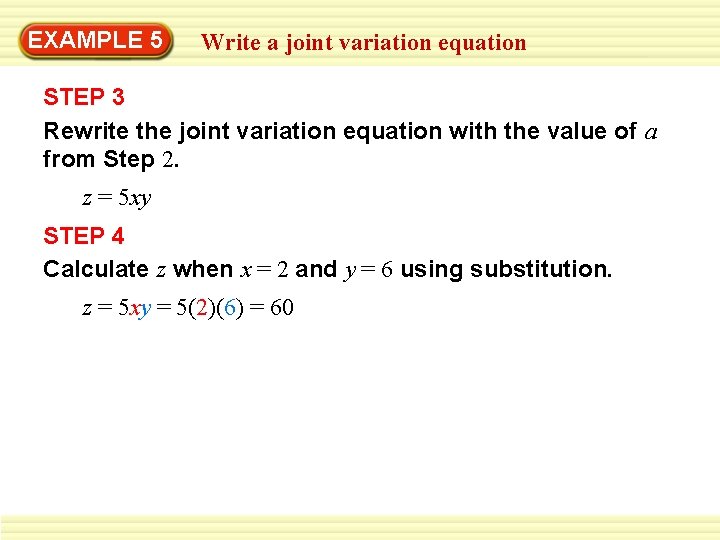 EXAMPLE 5 Write a joint variation equation

STEP 3

Rewrite the joint variation equation with the value of $a$ from Step 2.

$z = 5xy$

STEP 4

Calculate $z$ when $x = 2$ and $y = 6$ using substitution.

$z = 5xy = 5(2)(6) = 60$